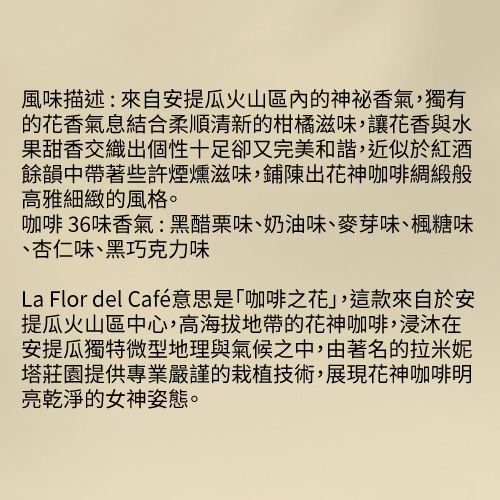 風味描述：來自安提瓜火山區內的神祕香氣，獨有的花香氣息結合柔順清新的柑橘滋味，讓花香與水果甜香交織出個性十足卻又完美和諧，近似於紅酒餘韻中帶著些許煙燻滋味，鋪陳出花神咖啡綢緞般高雅細緻的風格。
咖啡 36味香氣：黑醋栗味、奶油味、麥芽味、楓糖味、杏仁味、黑巧克力味

La Flor del Café意思是「咖啡之花」，這款來自於安提瓜火山區中心，高海拔地帶的花神咖啡，浸沐在安提瓜獨特微型地理與氣候之中，由著名的拉米妮塔莊園提供專業嚴謹的栽植技術，展現花神咖啡明亮乾淨的女神姿態。